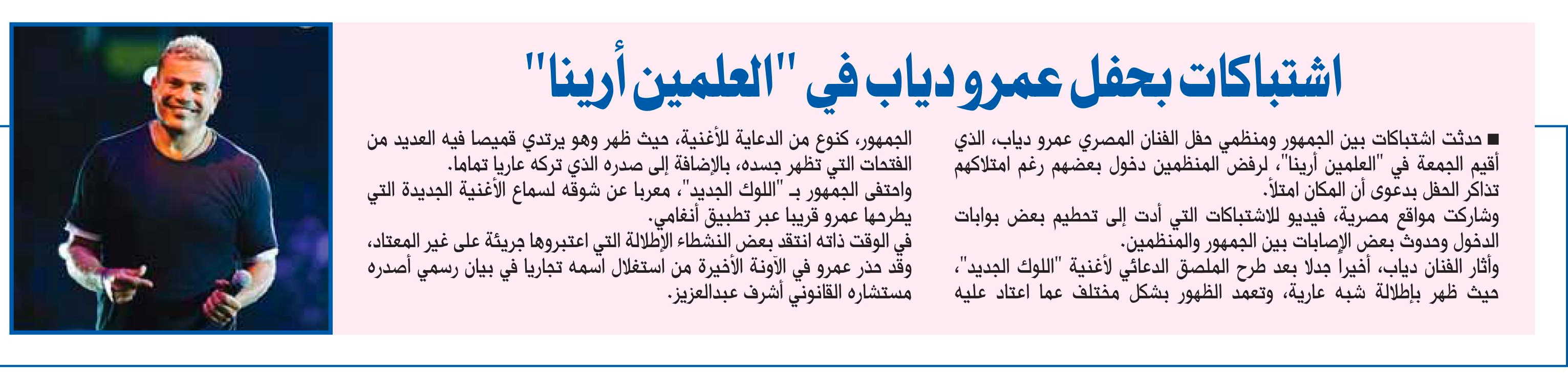 اشتباكات بحفل عمرو دياب في "العلمين أرينا"

■ حدثت اشتباكات بين الجمهور ومنظمي حفل الفنان المصري عمرو دياب، الذي أقيم الجمعة في "العلمين أرينا"، لرفض المنظمين دخول بعضهم رغم امتلاكهم تذاكر الحفل بدعوى أن المكان امتلأ.

وشاركت مواقع مصرية، فيديو للاشتباكات التي أدت إلى تحطيم بعض بوابات الدخول وحدوث بعض الإصابات بين الجمهور والمنظمين.

وأثار الفنان دياب، أخيرا جدلا بعد طرح الملصق الدعائي لأغنية "اللوك الجديد"، حيث ظهر بإطلالة شبه عارية، وتعمد الظهور بشكل مختلف عما اعتاد عليه الجمهور، كنوع من الدعاية للأغنية، حيث ظهر وهو يرتدي قميصا فيه العديد من الفتحات التي تظهر جسده، بالإضافة إلى صدره الذي تركه عاريا تماما.

واحتفى الجمهور بـ "اللوك الجديد"، معربا عن شوقه لسماع الأغنية الجديدة التي يطرحها عمرو قريبا عبر تطبيق أنغامي.

في الوقت ذاته انتقد بعض النشطاء الإطلالة التي اعتبروها جريئة على غير المعتاد، وقد حذر عمرو في الآونة الأخيرة من استغلال اسمه تجاريا في بيان رسمي أصدره مستشاره القانوني أشرف عبدالعزيز.